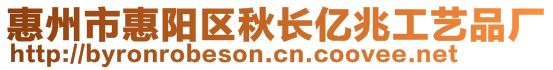 惠州市惠阳区秋长亿兆工艺品厂
http://byronrobeson.cn.coovee.net